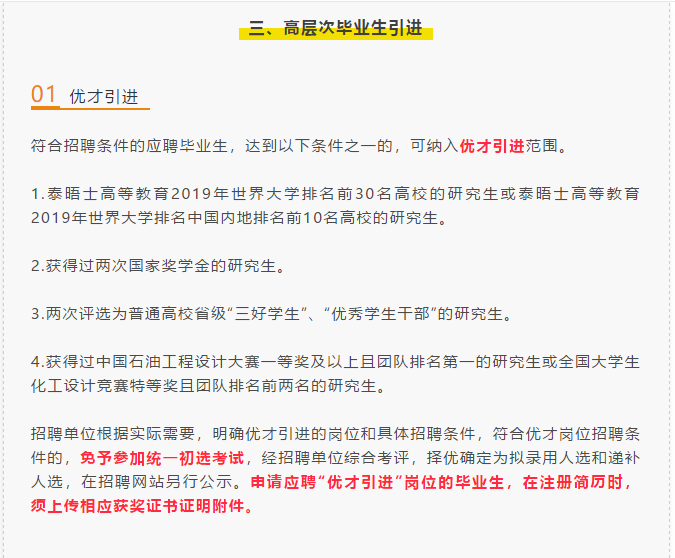 三、高层次毕业生引进

01 优才引进

符合招聘条件的应聘毕业生，达到以下条件之一的，可纳入优才引进范围。

1.泰晤士高等教育2019年世界大学排名前30名高校的研究生或泰晤士高等教育2019年世界大学排名中国内地排名前10名高校的研究生。

2.获得过两次国家奖学金的研究生。

3.两次评选为普通高校省级“三好学生”、“优秀学生干部”的研究生。

4.获得过中国石油工程设计大赛一等奖及以上且团队排名第一的研究生或全国大学生化工设计竞赛特等奖且团队排名前两名的研究生。

招聘单位根据实际需要，明确优才引进的岗位和具体招聘条件，符合优才岗位招聘条件的，免予参加统一初选考试，经招聘单位综合考评，择优确定为拟录用人选和递补人选，在招聘网站另行公示。申请应聘“优才引进”岗位的毕业生，在注册简历时，须上传相应获奖证书证明附件。